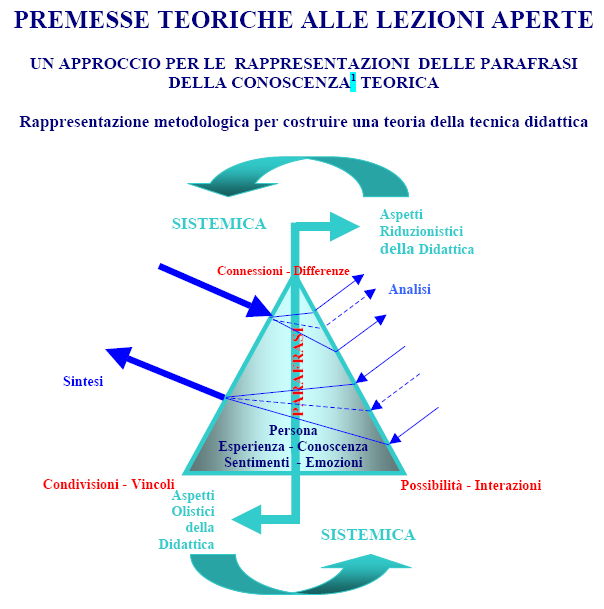 PREMESSE TEORICHE ALLE LEZIONI APERTE

UN APPROCCIO PER LE RAPPRESENTAZIONI DELLE PARAFRASI DELLA CONOSCENZA$^1$ TEORICA

Rappresentazione metodologica per costruire una teoria della tecnica didattica

SISTEMICA

Aspetti Riduzionistici della Didattica

Connessioni - Differenze

Analisi

PARAFRASI

Sintesi

Persona
Esperienza - Conoscenza
Sentimenti - Emozioni

Condivisioni - Vincoli

Possibilità - Interazioni

Aspetti Olistici della Didattica

SISTEMICA